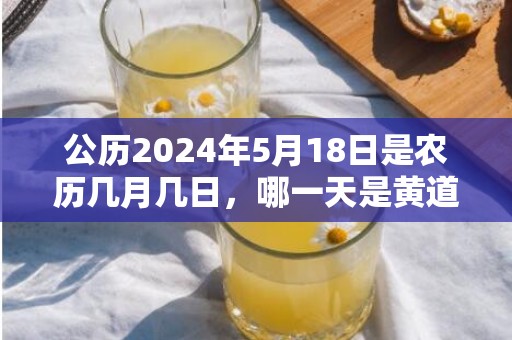 公历2024年5月18日是农历几月几日，哪一天是黄道